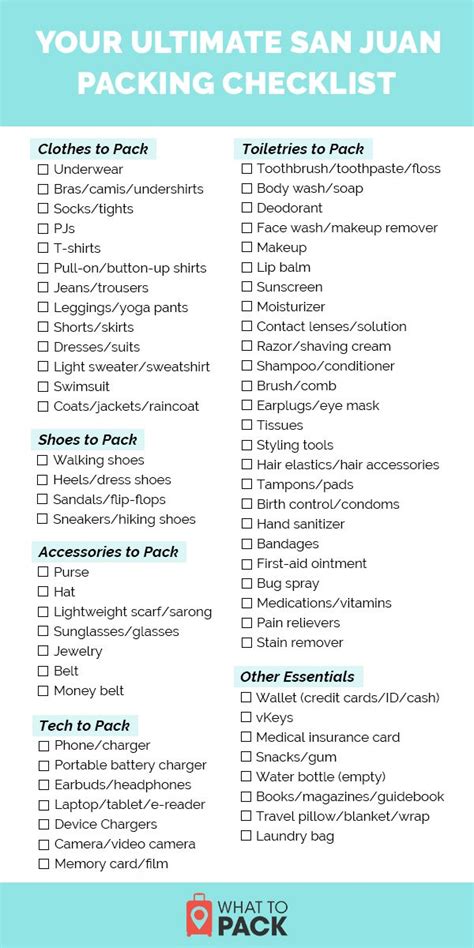 YOUR ULTIMATE SAN JUAN PACKING CHECKLIST

Clothes to Pack
☐ Underwear
☐ Bras/camis/undershirts
☐ Socks/tights
☐ PJs
☐ T-shirts
☐ Pull-on/button-up shirts
☐ Jeans/trousers
☐ Leggings/yoga pants
☐ Shorts/skirts
☐ Dresses/suits
☐ Light sweater/sweatshirt
☐ Swimsuit
☐ Coats/jackets/raincoat

Shoes to Pack
☐ Walking shoes
☐ Heels/dress shoes
☐ Sandals/flip-flops
☐ Sneakers/hiking shoes

Accessories to Pack
☐ Purse
☐ Hat
☐ Lightweight scarf/sarong
☐ Sunglasses/glasses
☐ Jewelry
☐ Belt
☐ Money belt

Tech to Pack
☐ Phone/charger
☐ Portable battery charger
☐ Earbuds/headphones
☐ Laptop/tablet/e-reader
☐ Device Chargers
☐ Camera/video camera
☐ Memory card/film

Toiletries to Pack
☐ Toothbrush/toothpaste/floss
☐ Body wash/soap
☐ Deodorant
☐ Face wash/makeup remover
☐ Makeup
☐ Lip balm
☐ Sunscreen
☐ Moisturizer
☐ Contact lenses/solution
☐ Razor/shaving cream
☐ Shampoo/conditioner
☐ Brush/comb
☐ Earplugs/eye mask
☐ Tissues
☐ Styling tools
☐ Hair elastics/hair accessories
☐ Tampons/pads
☐ Birth control/condoms
☐ Hand sanitizer
☐ Bandages
☐ First-aid ointment
☐ Bug spray
☐ Medications/vitamins
☐ Pain relievers
☐ Stain remover

Other Essentials
☐ Wallet (credit cards/ID/cash)
☐ vKeys
☐ Medical insurance card
☐ Snacks/gum
☐ Water bottle (empty)
☐ Books/magazines/guidebook
☐ Travel pillow/blanket/wrap
☐ Laundry bag

WHAT TO PACK